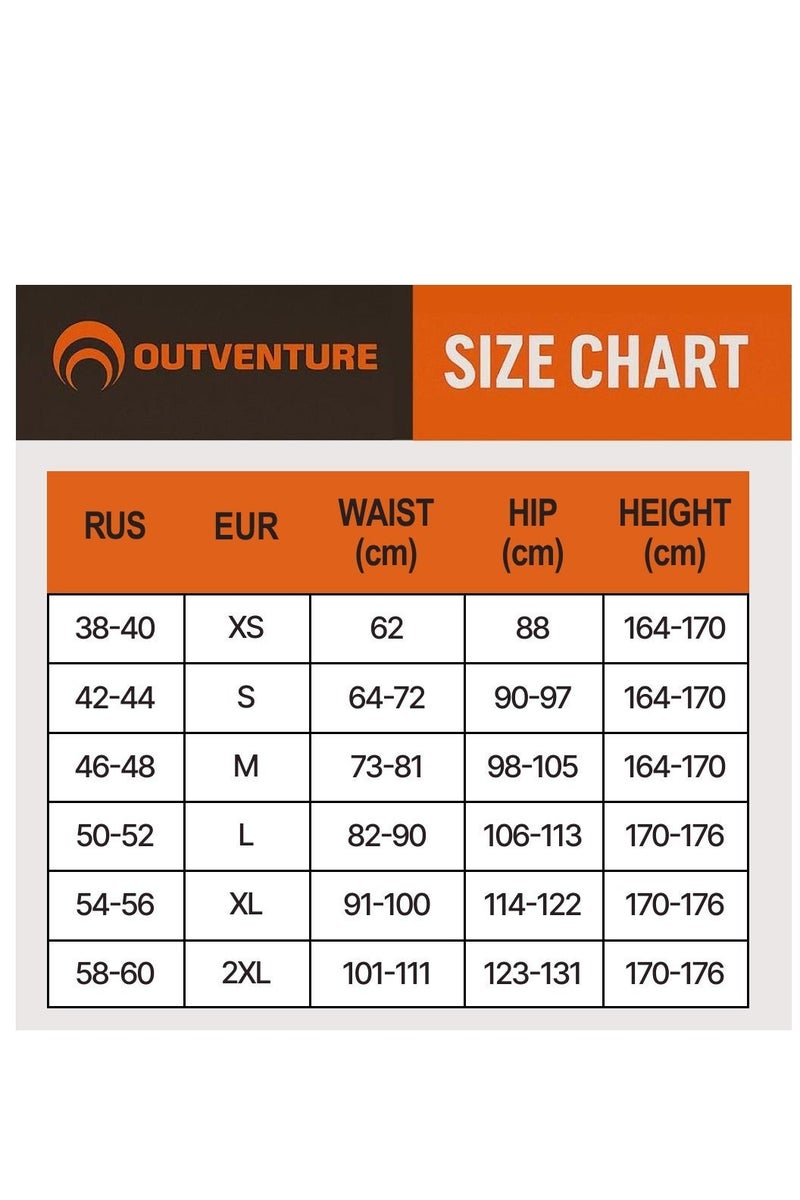 OUTVENTURE

SIZE CHART

| RUS | EUR | WAIST (cm) | HIP (cm) | HEIGHT (cm) |
|---|---|---|---|---|
| 38-40 | XS | 62 | 88 | 164-170 |
| 42-44 | S | 64-72 | 90-97 | 164-170 |
| 46-48 | M | 73-81 | 98-105 | 164-170 |
| 50-52 | L | 82-90 | 106-113 | 170-176 |
| 54-56 | XL | 91-100 | 114-122 | 170-176 |
| 58-60 | 2XL | 101-111 | 123-131 | 170-176 |